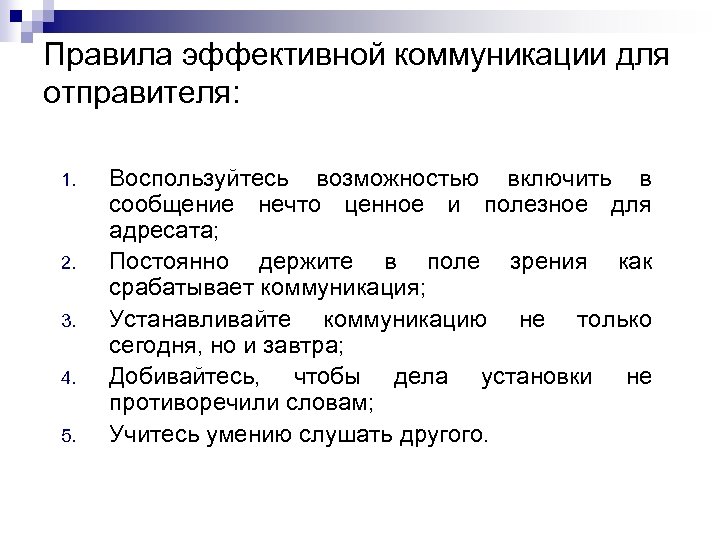 Правила эффективной коммуникации для отправителя:

1. Воспользуйтесь возможностью включить в сообщение нечто ценное и полезное для адресата;
2. Постоянно держите в поле зрения как срабатывает коммуникация;
3. Устанавливайте коммуникацию не только сегодня, но и завтра;
4. Добивайтесь, чтобы дела установки не противоречили словам;
5. Учитесь умению слушать другого.